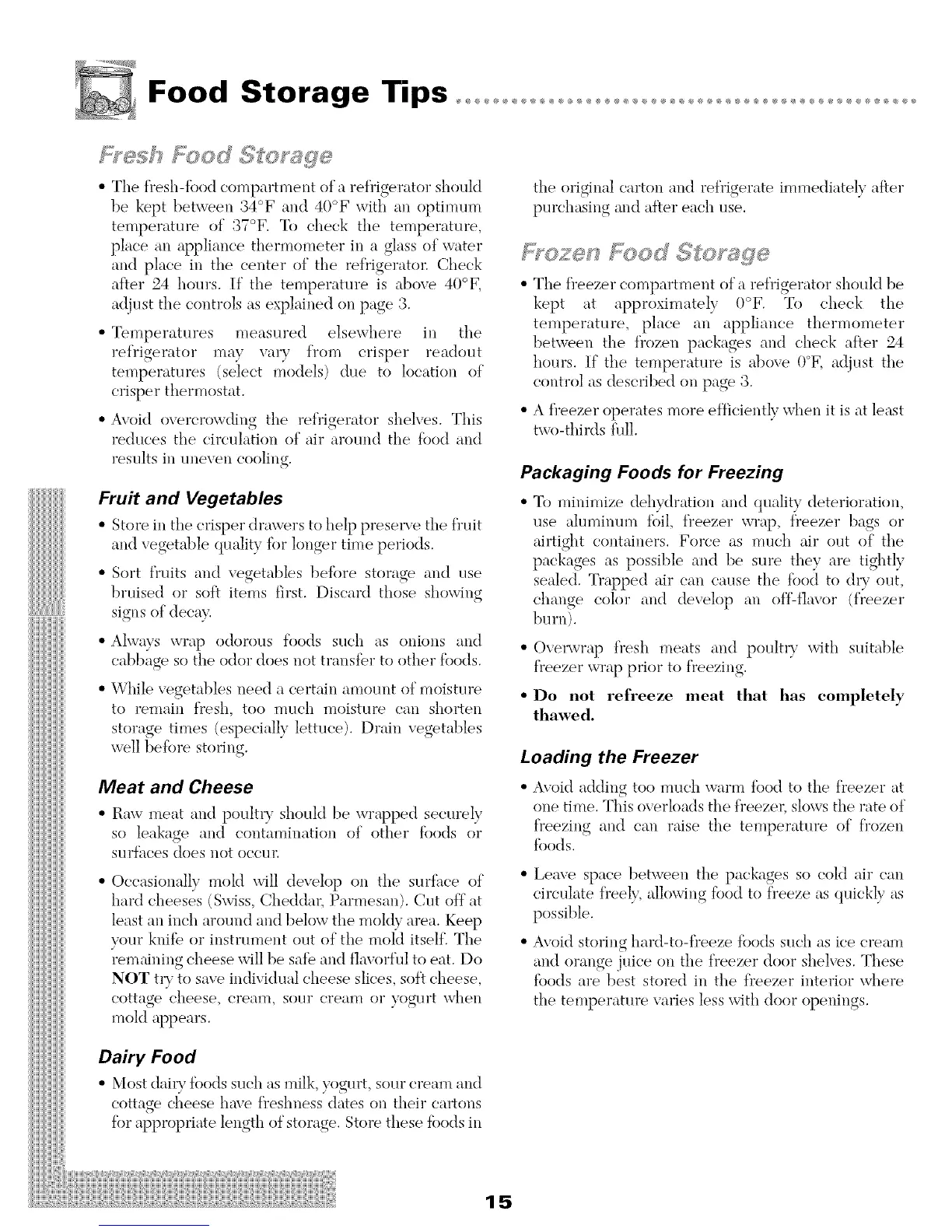 Food Storage Tips

Fresh Food Storage

• The fresh-food compartment of a refrigerator should be kept between 34°F and 40°F with an optimum temperature of 37°F. To check the temperature, place an appliance thermometer in a glass of water and place in the center of the refrigerator. Check after 24 hours. If the temperature is above 40°F, adjust the controls as explained on page 3.

• Temperatures measured elsewhere in the refrigerator may vary from crisper readout temperatures (select models) due to location of crisper thermostat.

• Avoid overcrowding the refrigerator shelves. This reduces the circulation of air around the food and results in uneven cooling.

Fruit and Vegetables

• Store in the crisper drawers to help preserve the fruit and vegetable quality for longer time periods.

• Sort fruits and vegetables before storage and use bruised or soft items first. Discard those showing signs of decay.

• Always wrap odorous foods such as onions and cabbage so the odor does not transfer to other foods.

• While vegetables need a certain amount of moisture to remain fresh, too much moisture can shorten storage times (especially lettuce). Drain vegetables well before storing.

Meat and Cheese

• Raw meat and poultry should be wrapped securely so leakage and contamination of other foods or surfaces does not occur.

• Occasionally mold will develop on the surface of hard cheeses (Swiss, Cheddar, Parmesan). Cut off at least an inch around and below the moldy area. Keep your knife or instrument out of the mold itself. The remaining cheese will be safe and flavorful to eat. Do NOT try to save individual cheese slices, soft cheese, cottage cheese, cream, sour cream or yogurt when mold appears.

Dairy Food

• Most dairy foods such as milk, yogurt, sour cream and cottage cheese have freshness dates on their cartons for appropriate length of storage. Store these foods in the original carton and refrigerate immediately after purchasing and after each use.

Frozen Food Storage

• The freezer compartment of a refrigerator should be kept at approximately 0°F. To check the temperature, place an appliance thermometer between the frozen packages and check after 24 hours. If the temperature is above 0°F, adjust the control as described on page 3.

• A freezer operates more efficiently when it is at least two-thirds full.

Packaging Foods for Freezing

• To minimize dehydration and quality deterioration, use aluminum foil, freezer wrap, freezer bags or airtight containers. Force as much air out of the packages as possible and be sure they are tightly sealed. Trapped air can cause the food to dry out, change color and develop an off-flavor (freezer burn).

• Overwrap fresh meats and poultry with suitable freezer wrap prior to freezing.

• Do not refreeze meat that has completely thawed.

Loading the Freezer

• Avoid adding too much warm food to the freezer at one time. This overloads the freezer, slows the rate of freezing and can raise the temperature of frozen foods.

• Leave space between the packages so cold air can circulate freely, allowing food to freeze as quickly as possible.

• Avoid storing hard-to-freeze foods such as ice cream and orange juice on the freezer door shelves. These foods are best stored in the freezer interior where the temperature varies less with door openings.

15